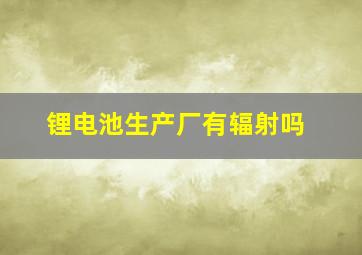 锂电池生产厂有辐射吗